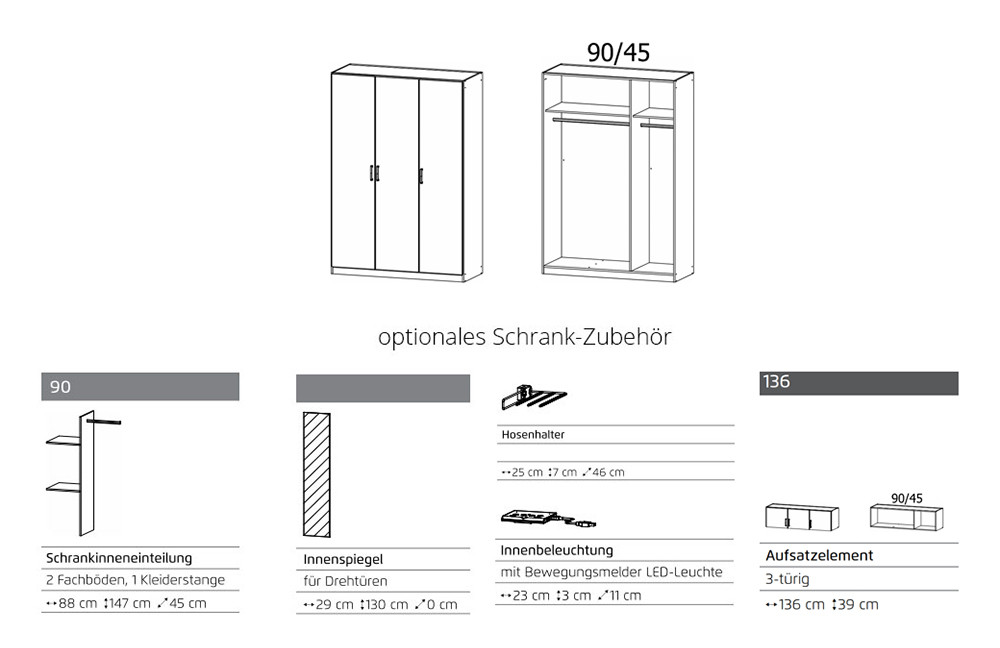 90/45

optionales Schrank-Zubehör

90

Schrankinneneinteilung
2 Fachböden, 1 Kleiderstange
↔88 cm ↕147 cm ⤢45 cm

Innenspiegel
für Drehtüren
↔29 cm ↕130 cm ⤢0 cm

Hosenhalter

↔25 cm ↕7 cm ⤢46 cm

Innenbeleuchtung
mit Bewegungsmelder LED-Leuchte
↔23 cm ↕3 cm ⤢11 cm

136

90/45

Aufsatzelement
3-türig
↔136 cm ↕39 cm